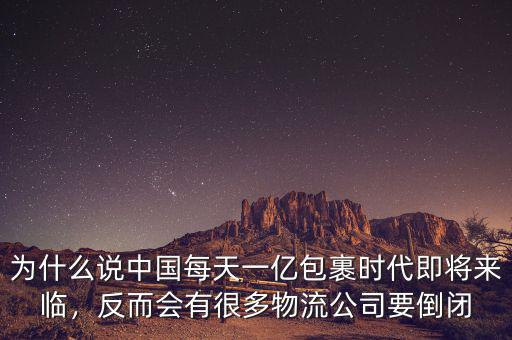 为什么说中国每天一亿包裹时代即将来临，反而会有很多物流公司要倒闭